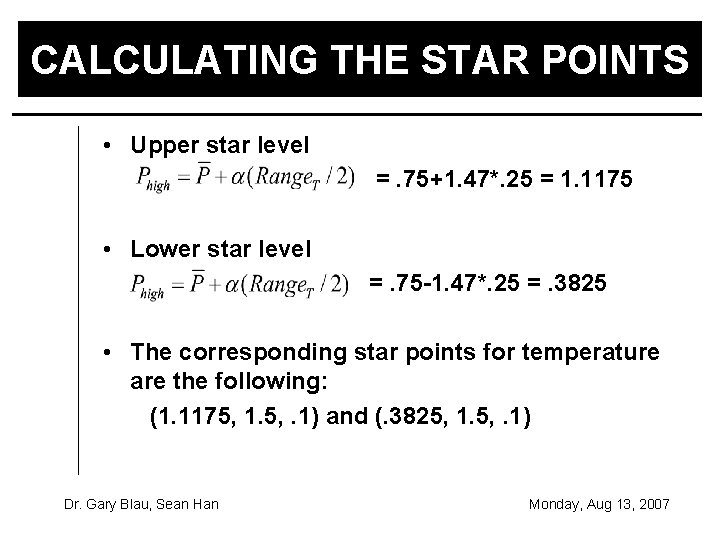 CALCULATING THE STAR POINTS

• Upper star level
$P_{high} = \overline{P} + \alpha(Range_T / 2)$ = .75+1.47*.25 = 1.1175

• Lower star level
$P_{high} = \overline{P} + \alpha(Range_T / 2)$ = .75-1.47*.25 = .3825

• The corresponding star points for temperature are the following:
(1.1175, 1.5, .1) and (.3825, 1.5, .1)

Dr. Gary Blau, Sean Han

Monday, Aug 13, 2007